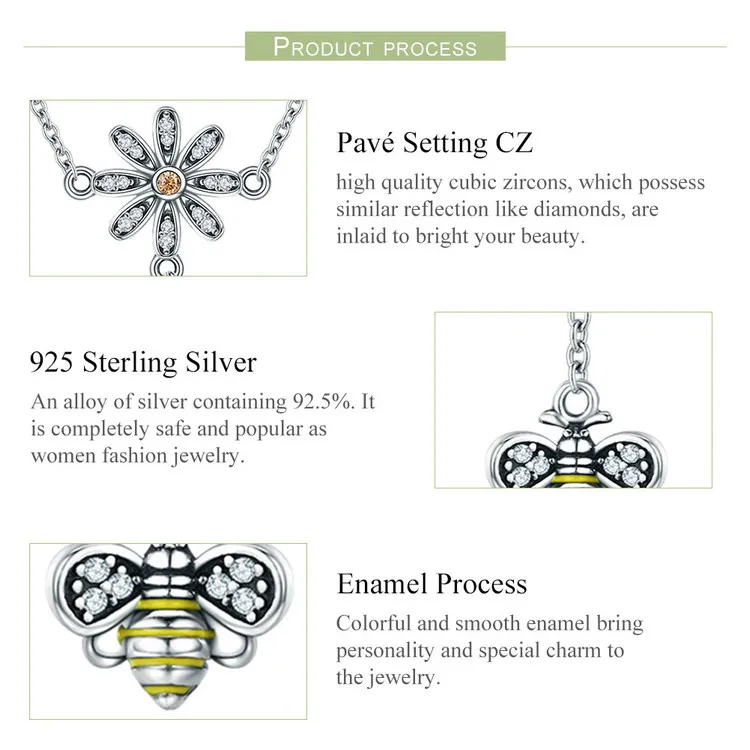 PRODUCT PROCESS

Pavé Setting CZ

high quality cubic zircons, which possess similar reflection like diamonds, are inlaid to bright your beauty.

925 Sterling Silver

An alloy of silver containing 92.5%. It is completely safe and popular as women fashion jewelry.

Enamel Process

Colorful and smooth enamel bring personality and special charm to the jewelry.